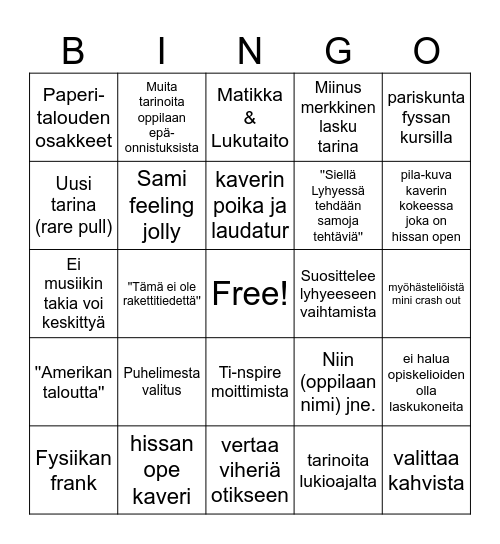 | B | I | N | G | O |
|---|---|---|---|---|
| Paperi-talouden osakkeet | Muita tarinoita oppilaan epä-onnistuksista | Matikka & Lukutaito | Miinus merkkinen lasku tarina | pariskunta fyssan kursilla |
| Uusi tarina (rare pull) | Sami feeling jolly | kaverin poika ja laudatur | "Siellä Lyhyessä tehdään samoja tehtäviä" | pila-kuva kaverin kokeessa joka on hissan open |
| Ei musiikin takia voi keskittyä | "Tämä ei ole rakettitiedettä" | Free! | Suosittelee lyhyeeseen vaihtamista | myöhästeliöistä mini crash out |
| "Amerikan taloutta" | Puhelimesta valitus | Ti-nspire moittimista | Niin (oppilaan nimi) jne. | ei halua opiskelioiden olla laskukoneita |
| Fysiikan frank | hissan ope kaveri | vertaa viheriä otikseen | tarinoita lukioajalta | valittaa kahvista |